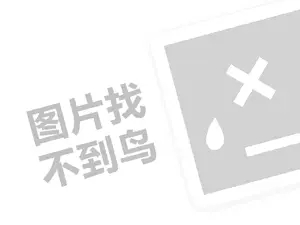 图片找
不到鸟